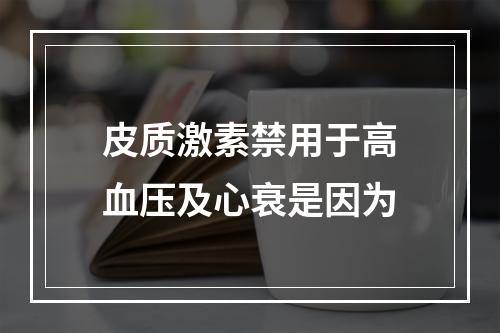 皮质激素禁用于高血压及心衰是因为